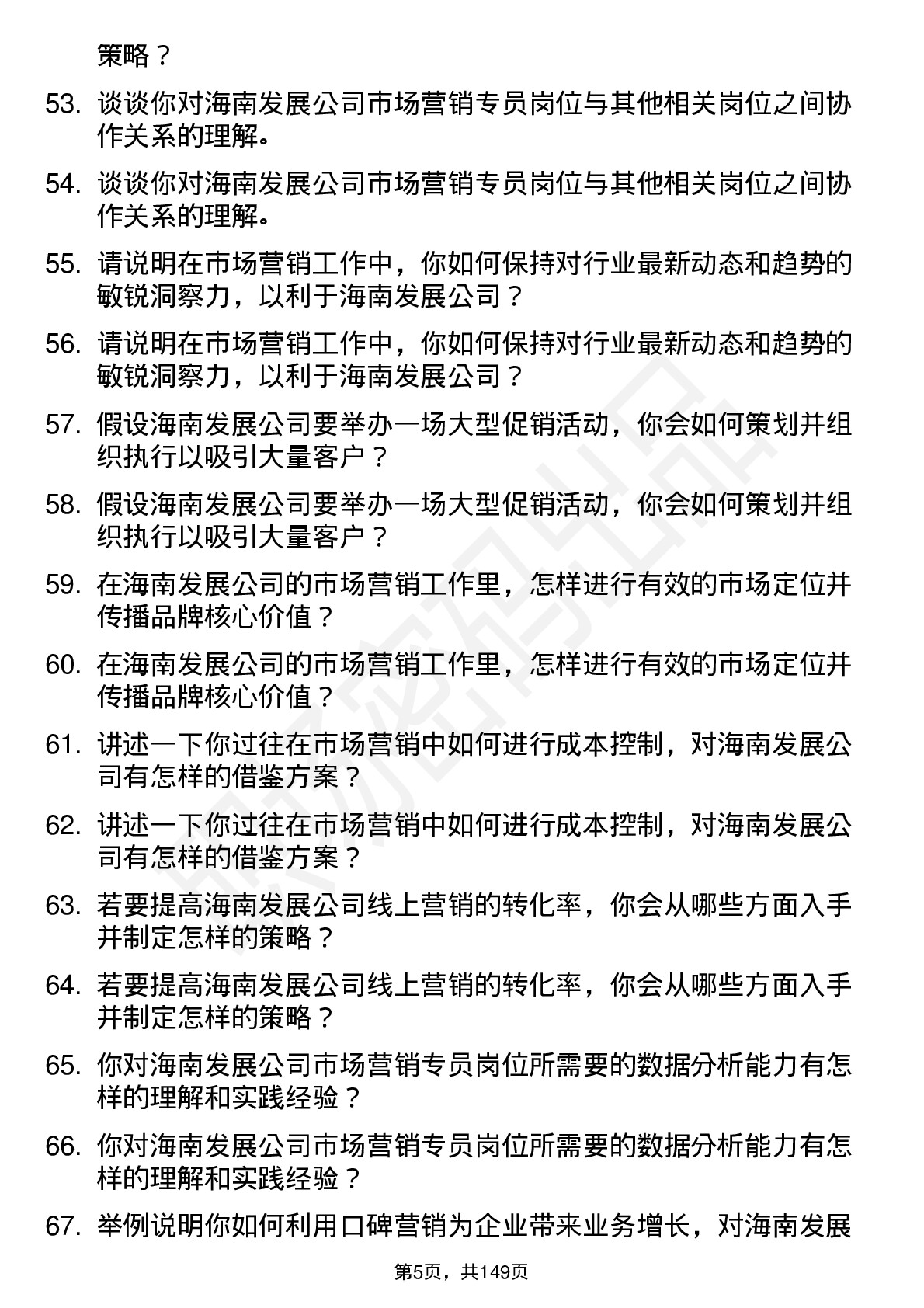 策略？

53. 谈谈你对海南发展公司市场营销专员岗位与其他相关岗位之间协作关系的理解。

54. 谈谈你对海南发展公司市场营销专员岗位与其他相关岗位之间协作关系的理解。

55. 请说明在市场营销工作中，你如何保持对行业最新动态和趋势的敏锐洞察力，以利于海南发展公司？

56. 请说明在市场营销工作中，你如何保持对行业最新动态和趋势的敏锐洞察力，以利于海南发展公司？

57. 假设海南发展公司要举办一场大型促销活动，你会如何策划并组织执行以吸引大量客户？

58. 假设海南发展公司要举办一场大型促销活动，你会如何策划并组织执行以吸引大量客户？

59. 在海南发展公司的市场营销工作里，怎样进行有效的市场定位并传播品牌核心价值？

60. 在海南发展公司的市场营销工作里，怎样进行有效的市场定位并传播品牌核心价值？

61. 讲述一下你过往在市场营销中如何进行成本控制，对海南发展公司有怎样的借鉴方案？

62. 讲述一下你过往在市场营销中如何进行成本控制，对海南发展公司有怎样的借鉴方案？

63. 若要提高海南发展公司线上营销的转化率，你会从哪些方面入手并制定怎样的策略？

64. 若要提高海南发展公司线上营销的转化率，你会从哪些方面入手并制定怎样的策略？

65. 你对海南发展公司市场营销专员岗位所需要的数据分析能力有怎样的理解和实践经验？

66. 你对海南发展公司市场营销专员岗位所需要的数据分析能力有怎样的理解和实践经验？

67. 举例说明你如何利用口碑营销为企业带来业务增长，对海南发展

第5页，共149页